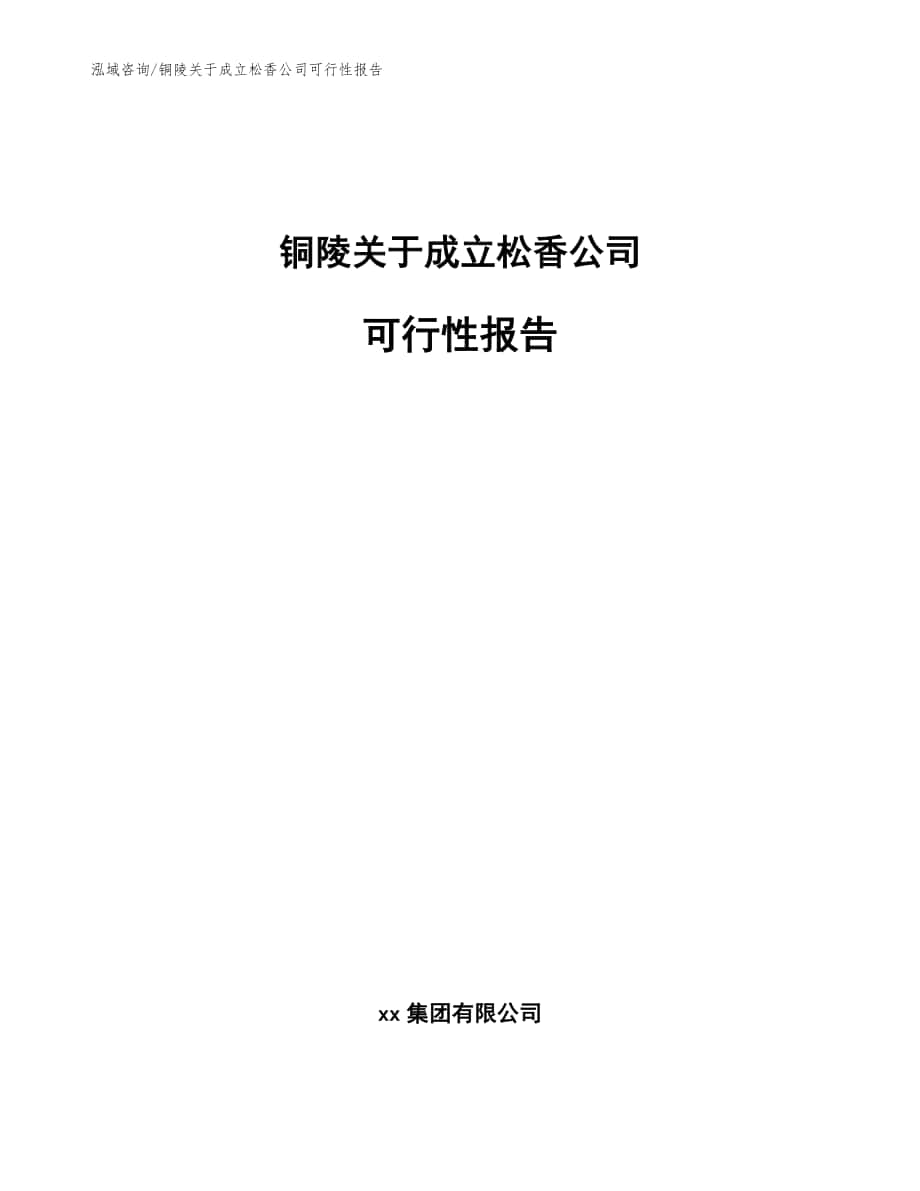 泓域咨询/铜陵关于成立松香公司可行性报告

铜陵关于成立松香公司

可行性报告

xx 集团有限公司